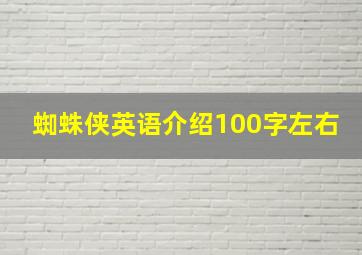 蜘蛛侠英语介绍100字左右